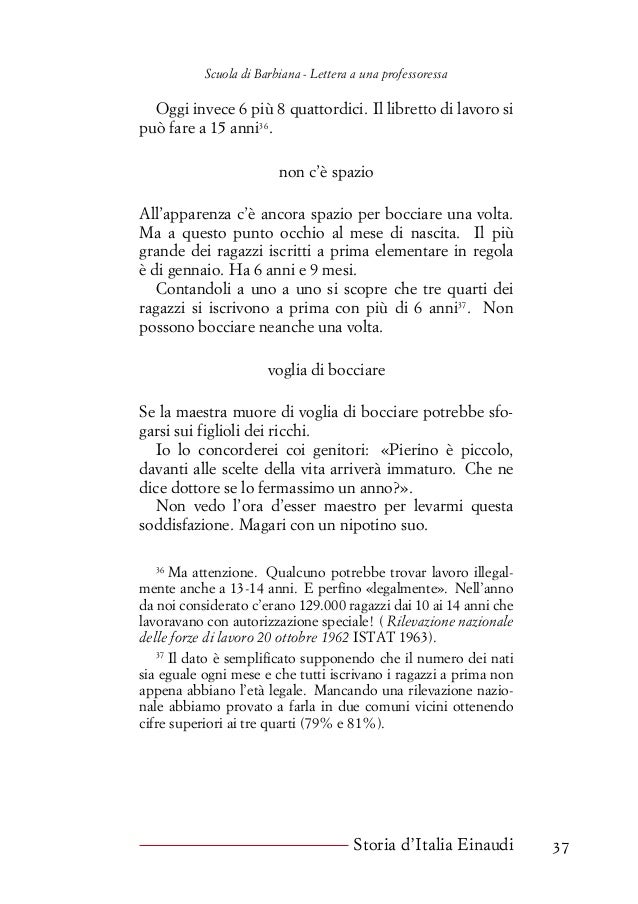 Scuola di Barbiana - Lettera a una professoressa

Oggi invece 6 più 8 quattordici. Il libretto di lavoro si può fare a 15 anni$^{36}$.

non c'è spazio

All'apparenza c'è ancora spazio per bocciare una volta. Ma a questo punto occhio al mese di nascita. Il più grande dei ragazzi iscritti a prima elementare in regola è di gennaio. Ha 6 anni e 9 mesi.

Contandoli a uno a uno si scopre che tre quarti dei ragazzi si iscrivono a prima con più di 6 anni$^{37}$. Non possono bocciare neanche una volta.

voglia di bocciare

Se la maestra muore di voglia di bocciare potrebbe sfogarsi sui figlioli dei ricchi.

Io lo concorderei coi genitori: «Pierino è piccolo, davanti alle scelte della vita arriverà immaturo. Che ne dice dottore se lo fermassimo un anno?».

Non vedo l'ora d'esser maestro per levarmi questa soddisfazione. Magari con un nipotino suo.

$^{36}$ Ma attenzione. Qualcuno potrebbe trovar lavoro illegalmente anche a 13-14 anni. E perfino «legalmente». Nell'anno da noi considerato c'erano 129.000 ragazzi dai 10 ai 14 anni che lavoravano con autorizzazione speciale! ( Rilevazione nazionale delle forze di lavoro 20 ottobre 1962 ISTAT 1963).

$^{37}$ Il dato è semplificato supponendo che il numero dei nati sia eguale ogni mese e che tutti iscrivano i ragazzi a prima non appena abbiano l'età legale. Mancando una rilevazione nazionale abbiamo provato a farla in due comuni vicini ottenendo cifre superiori ai tre quarti (79% e 81%).

Storia d'Italia Einaudi 37